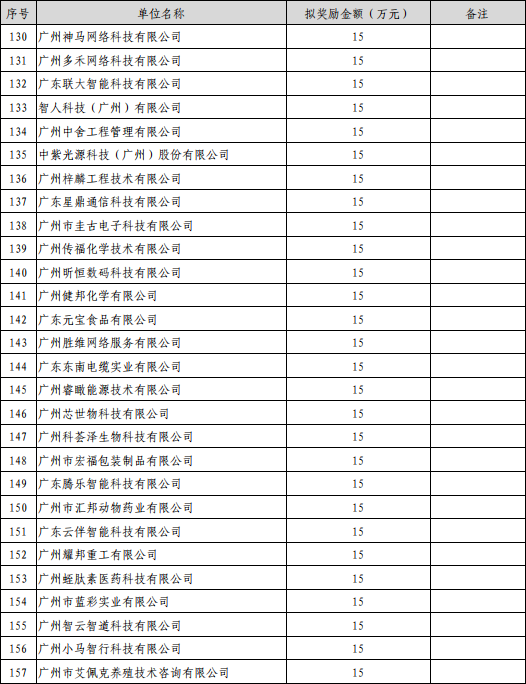 | 序号 | 单位名称 | 拟奖励金额（万元） | 备注 |
|---|---|---|---|
| 130 | 广州神马网络科技有限公司 | 15 | |
| 131 | 广州多禾网络科技有限公司 | 15 | |
| 132 | 广东联大智能科技有限公司 | 15 | |
| 133 | 智人科技（广州）有限公司 | 15 | |
| 134 | 广州中舍工程管理有限公司 | 15 | |
| 135 | 中紫光源科技（广州）股份有限公司 | 15 | |
| 136 | 广州梓麟工程技术有限公司 | 15 | |
| 137 | 广东星鼎通信科技有限公司 | 15 | |
| 138 | 广州市圭古电子科技有限公司 | 15 | |
| 139 | 广州传福化学技术有限公司 | 15 | |
| 140 | 广州昕恒数码科技有限公司 | 15 | |
| 141 | 广州健邦化学有限公司 | 15 | |
| 142 | 广东元宝食品有限公司 | 15 | |
| 143 | 广州胜维网络服务有限公司 | 15 | |
| 144 | 广东东南电缆实业有限公司 | 15 | |
| 145 | 广州睿瞰能源技术有限公司 | 15 | |
| 146 | 广州芯世物科技有限公司 | 15 | |
| 147 | 广州科荟泽生物科技有限公司 | 15 | |
| 148 | 广州市宏福包装制品有限公司 | 15 | |
| 149 | 广东腾乐智能科技有限公司 | 15 | |
| 150 | 广州市汇邦动物药业有限公司 | 15 | |
| 151 | 广东云伴智能科技有限公司 | 15 | |
| 152 | 广州耀邦重工有限公司 | 15 | |
| 153 | 广州蛭肽素医药科技有限公司 | 15 | |
| 154 | 广州市蓝彩实业有限公司 | 15 | |
| 155 | 广州智云智道科技有限公司 | 15 | |
| 156 | 广州小马智行科技有限公司 | 15 | |
| 157 | 广州市艾佩克养殖技术咨询有限公司 | 15 | |